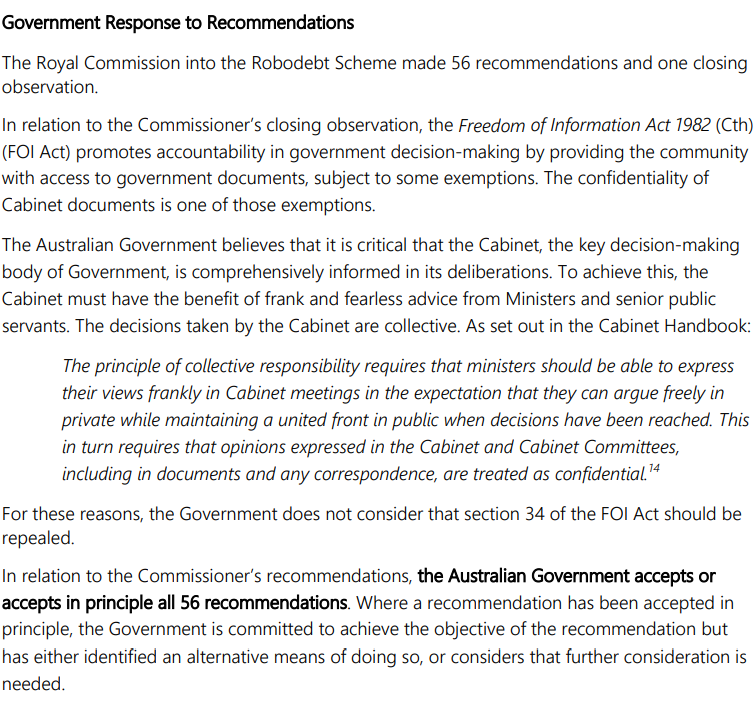 Government Response to Recommendations

The Royal Commission into the Robodebt Scheme made 56 recommendations and one closing observation.

In relation to the Commissioner's closing observation, the Freedom of Information Act 1982 (Cth) (FOI Act) promotes accountability in government decision-making by providing the community with access to government documents, subject to some exemptions. The confidentiality of Cabinet documents is one of those exemptions.

The Australian Government believes that it is critical that the Cabinet, the key decision-making body of Government, is comprehensively informed in its deliberations. To achieve this, the Cabinet must have the benefit of frank and fearless advice from Ministers and senior public servants. The decisions taken by the Cabinet are collective. As set out in the Cabinet Handbook:

The principle of collective responsibility requires that ministers should be able to express their views frankly in Cabinet meetings in the expectation that they can argue freely in private while maintaining a united front in public when decisions have been reached. This in turn requires that opinions expressed in the Cabinet and Cabinet Committees, including in documents and any correspondence, are treated as confidential.$^{14}$

For these reasons, the Government does not consider that section 34 of the FOI Act should be repealed.

In relation to the Commissioner's recommendations, the Australian Government accepts or accepts in principle all 56 recommendations. Where a recommendation has been accepted in principle, the Government is committed to achieve the objective of the recommendation but has either identified an alternative means of doing so, or considers that further consideration is needed.